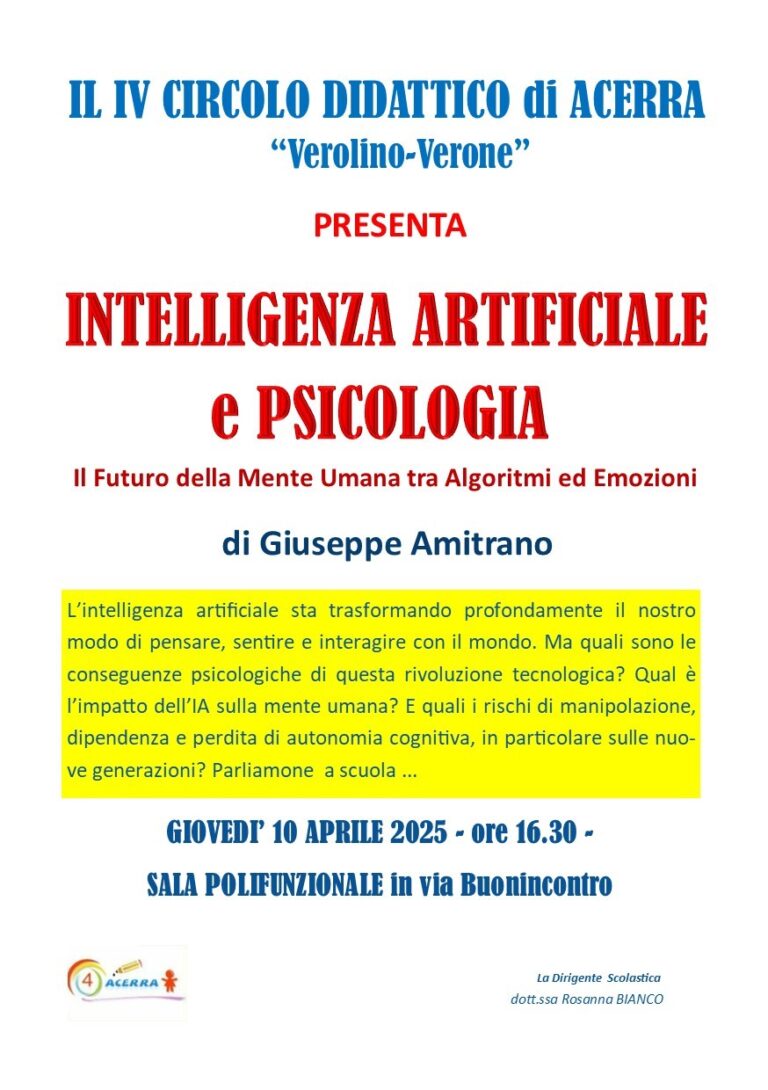 IL IV CIRCOLO DIDATTICO di ACERRA
"Verolino-Verone"

PRESENTA

INTELLIGENZA ARTIFICIALE
e PSICOLOGIA

Il Futuro della Mente Umana tra Algoritmi ed Emozioni

di Giuseppe Amitrano

L'intelligenza artificiale sta trasformando profondamente il nostro modo di pensare, sentire e interagire con il mondo. Ma quali sono le conseguenze psicologiche di questa rivoluzione tecnologica? Qual è l'impatto dell'IA sulla mente umana? E quali i rischi di manipolazione, dipendenza e perdita di autonomia cognitiva, in particolare sulle nuove generazioni? Parliamone a scuola ...

GIOVEDI' 10 APRILE 2025 - ore 16.30 -

SALA POLIFUNZIONALE in via Buonincontro

4 ACERRA

La Dirigente Scolastica
dott.ssa Rosanna BIANCO